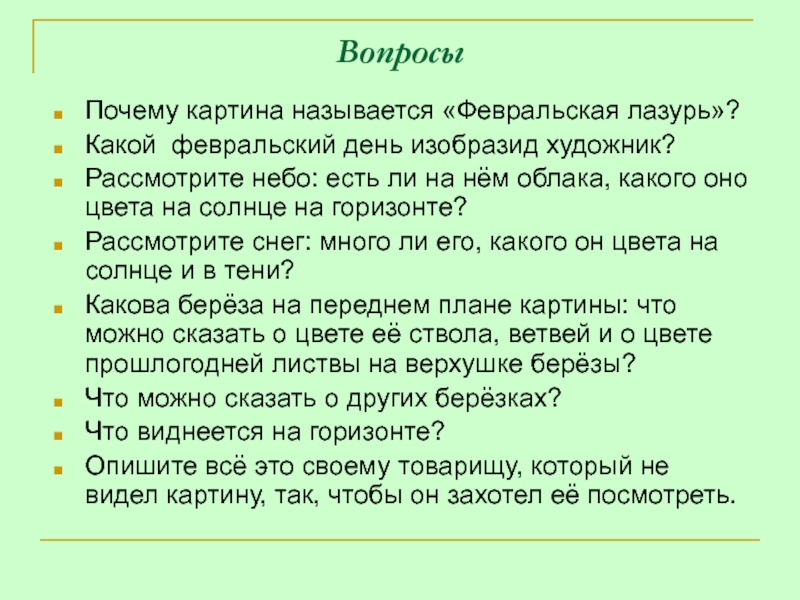 Вопросы

Почему картина называется «Февральская лазурь»?

Какой  февральский день изобразид художник?

Рассмотрите небо: есть ли на нём облака, какого оно цвета на солнце на горизонте?

Рассмотрите снег: много ли его, какого он цвета на солнце и в тени?

Какова берёза на переднем плане картины: что можно сказать о цвете её ствола, ветвей и о цвете прошлогодней листвы на верхушке берёзы?

Что можно сказать о других берёзках?

Что виднеется на горизонте?

Опишите всё это своему товарищу, который не видел картину, так, чтобы он захотел её посмотреть.